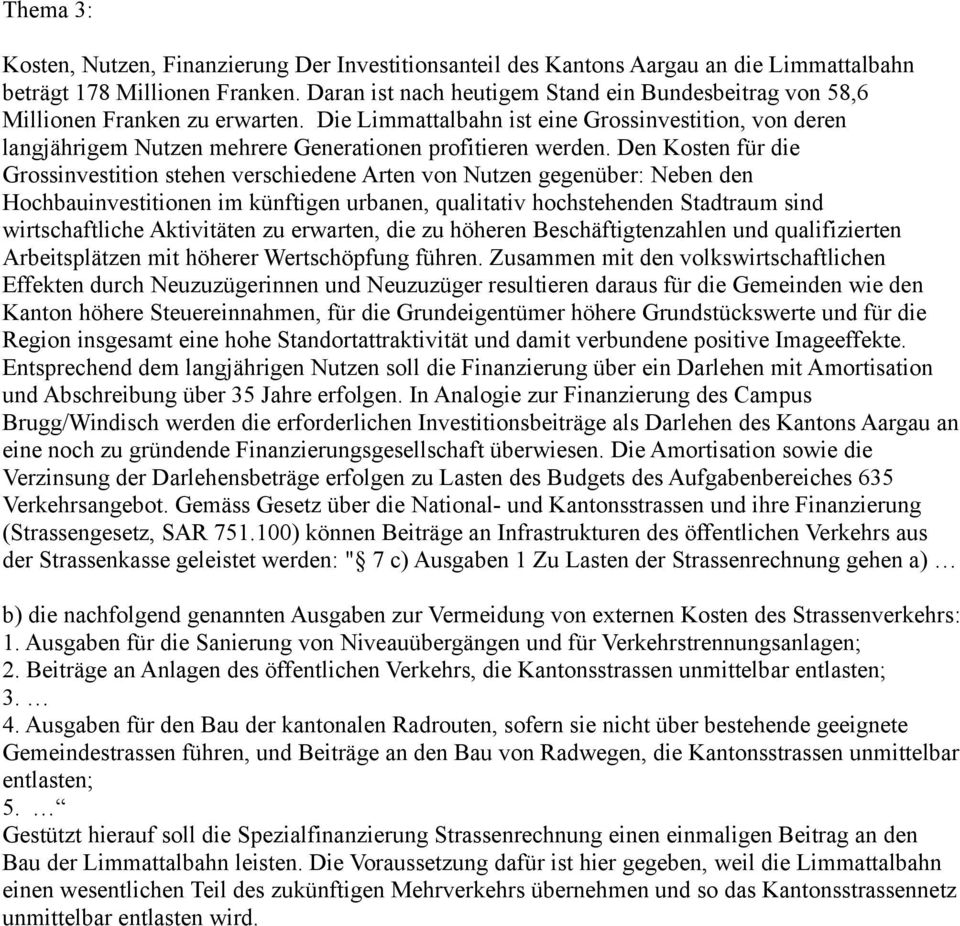 Thema 3:

Kosten, Nutzen, Finanzierung Der Investitionsanteil des Kantons Aargau an die Limmattalbahn beträgt 178 Millionen Franken. Daran ist nach heutigem Stand ein Bundesbeitrag von 58,6 Millionen Franken zu erwarten. Die Limmattalbahn ist eine Grossinvestition, von deren langjährigem Nutzen mehrere Generationen profitieren werden. Den Kosten für die Grossinvestition stehen verschiedene Arten von Nutzen gegenüber: Neben den Hochbauinvestitionen im künftigen urbanen, qualitativ hochstehenden Stadtraum sind wirtschaftliche Aktivitäten zu erwarten, die zu höheren Beschäftigtenzahlen und qualifizierten Arbeitsplätzen mit höherer Wertschöpfung führen. Zusammen mit den volkswirtschaftlichen Effekten durch Neuzuzügerinnen und Neuzuzüger resultieren daraus für die Gemeinden wie den Kanton höhere Steuereinnahmen, für die Grundeigentümer höhere Grundstückswerte und für die Region insgesamt eine hohe Standortattraktivität und damit verbundene positive Imageeffekte. Entsprechend dem langjährigen Nutzen soll die Finanzierung über ein Darlehen mit Amortisation und Abschreibung über 35 Jahre erfolgen. In Analogie zur Finanzierung des Campus Brugg/Windisch werden die erforderlichen Investitionsbeiträge als Darlehen des Kantons Aargau an eine noch zu gründende Finanzierungsgesellschaft überwiesen. Die Amortisation sowie die Verzinsung der Darlehensbeträge erfolgen zu Lasten des Budgets des Aufgabenbereiches 635 Verkehrsangebot. Gemäss Gesetz über die National- und Kantonsstrassen und ihre Finanzierung (Strassengesetz, SAR 751.100) können Beiträge an Infrastrukturen des öffentlichen Verkehrs aus der Strassenkasse geleistet werden: " § 7 c) Ausgaben 1 Zu Lasten der Strassenrechnung gehen a) …

b) die nachfolgend genannten Ausgaben zur Vermeidung von externen Kosten des Strassenverkehrs:
1. Ausgaben für die Sanierung von Niveauübergängen und für Verkehrstrennungsanlagen;
2. Beiträge an Anlagen des öffentlichen Verkehrs, die Kantonsstrassen unmittelbar entlasten;
3. …
4. Ausgaben für den Bau der kantonalen Radrouten, sofern sie nicht über bestehende geeignete Gemeindestrassen führen, und Beiträge an den Bau von Radwegen, die Kantonsstrassen unmittelbar entlasten;
5. …“
Gestützt hierauf soll die Spezialfinanzierung Strassenrechnung einen einmaligen Beitrag an den Bau der Limmattalbahn leisten. Die Voraussetzung dafür ist hier gegeben, weil die Limmattalbahn einen wesentlichen Teil des zukünftigen Mehrverkehrs übernehmen und so das Kantonsstrassennetz unmittelbar entlasten wird.